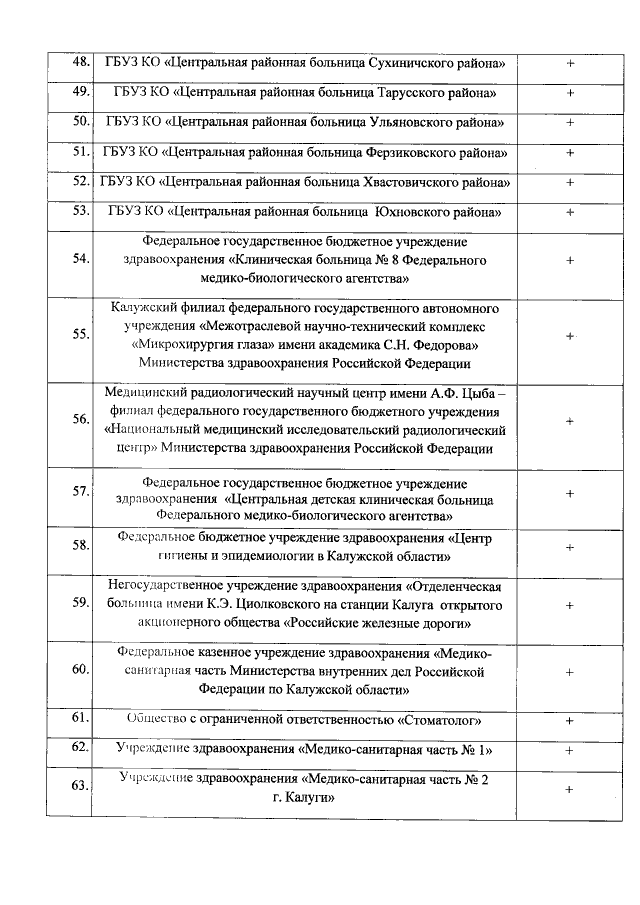 | | | |
|---|---|---|
| 48. | ГБУЗ КО «Центральная районная больница Сухиничского района» | + |
| 49. | ГБУЗ КО «Центральная районная больница Тарусского района» | + |
| 50. | ГБУЗ КО «Центральная районная больница Ульяновского района» | + |
| 51. | ГБУЗ КО «Центральная районная больница Ферзиковского района» | + |
| 52. | ГБУЗ КО «Центральная районная больница Хвастовичского района» | + |
| 53. | ГБУЗ КО «Центральная районная больница Юхновского района» | + |
| 54. | Федеральное государственное бюджетное учреждение здравоохранения «Клиническая больница № 8 Федерального медико-биологического агентства» | + |
| 55. | Калужский филиал федерального государственного автономного учреждения «Межотраслевой научно-технический комплекс «Микрохирургия глаза» имени академика С.Н. Федорова» Министерства здравоохранения Российской Федерации | + |
| 56. | Медицинский радиологический научный центр имени А.Ф. Цыба – филиал федерального государственного бюджетного учреждения «Национальный медицинский исследовательский радиологический центр» Министерства здравоохранения Российской Федерации | + |
| 57. | Федеральное государственное бюджетное учреждение здравоохранения «Центральная детская клиническая больница Федерального медико-биологического агентства» | + |
| 58. | Федеральное бюджетное учреждение здравоохранения «Центр гигиены и эпидемиологии в Калужской области» | + |
| 59. | Негосударственное учреждение здравоохранения «Отделенческая больница имени К.Э. Циолковского на станции Калуга открытого акционерного общества «Российские железные дороги» | + |
| 60. | Федеральное казенное учреждение здравоохранения «Медико-санитарная часть Министерства внутренних дел Российской Федерации по Калужской области» | + |
| 61. | Общество с ограниченной ответственностью «Стоматолог» | + |
| 62. | Учреждение здравоохранения «Медико-санитарная часть № 1» | + |
| 63. | Учреждение здравоохранения «Медико-санитарная часть № 2 г. Калуги» | + |